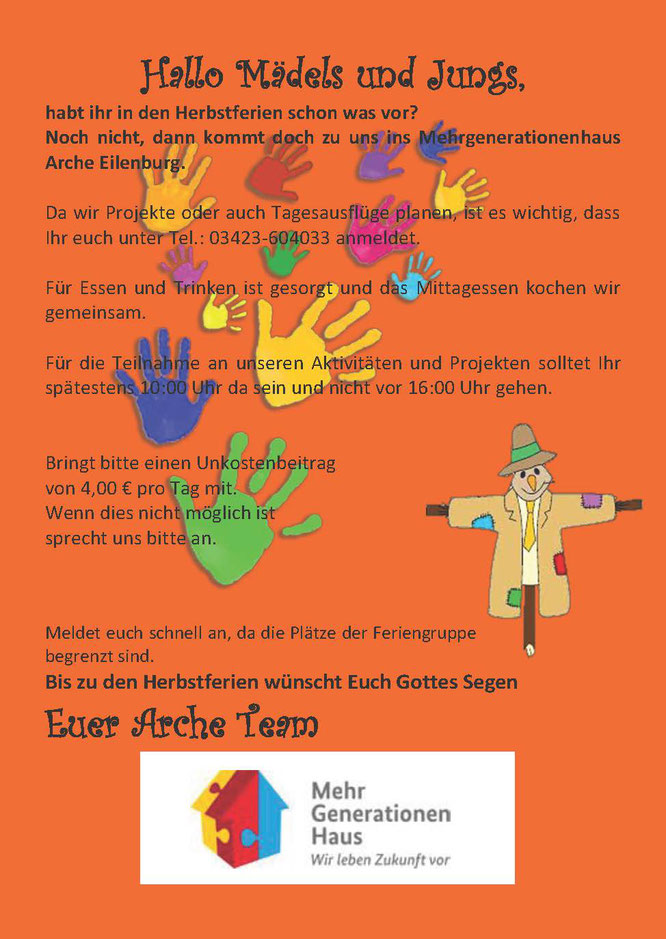 Hallo Mädels und Jungs,

habt ihr in den Herbstferien schon was vor?
Noch nicht, dann kommt doch zu uns ins Mehrgenerationenhaus Arche Eilenburg.

Da wir Projekte oder auch Tagesausflüge planen, ist es wichtig, dass Ihr euch unter Tel.: 03423-604033 anmeldet.

Für Essen und Trinken ist gesorgt und das Mittagessen kochen wir gemeinsam.

Für die Teilnahme an unseren Aktivitäten und Projekten solltet Ihr spätestens 10:00 Uhr da sein und nicht vor 16:00 Uhr gehen.

Bringt bitte einen Unkostenbeitrag von 4,00 € pro Tag mit.
Wenn dies nicht möglich ist sprecht uns bitte an.

Meldet euch schnell an, da die Plätze der Feriengruppe begrenzt sind.
Bis zu den Herbstferien wünscht Euch Gottes Segen

Euer Arche Team

Mehr Generationen Haus
Wir leben Zukunft vor